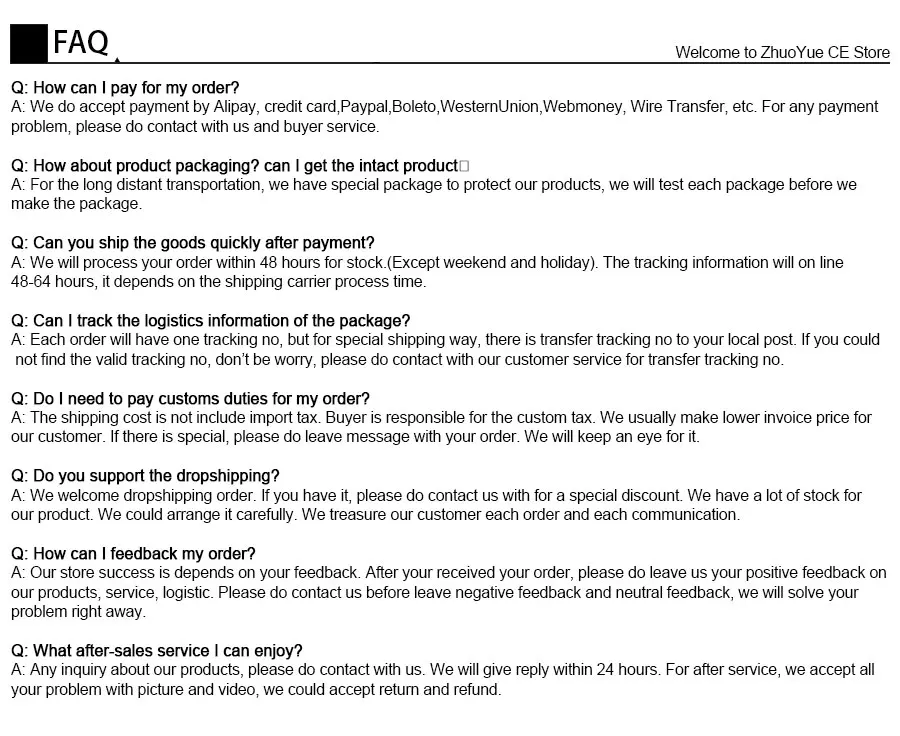 FAQ

Welcome to ZhuoYue CE Store

Q: How can I pay for my order?
A: We do accept payment by Alipay, credit card,Paypal,Boleto,WesternUnion,Webmoney, Wire Transfer, etc. For any payment problem, please do contact with us and buyer service.

Q: How about product packaging? can I get the intact product□
A: For the long distant transportation, we have special package to protect our products, we will test each package before we make the package.

Q: Can you ship the goods quickly after payment?
A: We will process your order within 48 hours for stock.(Except weekend and holiday). The tracking information will on line 48-64 hours, it depends on the shipping carrier process time.

Q: Can I track the logistics information of the package?
A: Each order will have one tracking no, but for special shipping way, there is transfer tracking no to your local post. If you could not find the valid tracking no, don't be worry, please do contact with our customer service for transfer tracking no.

Q: Do I need to pay customs duties for my order?
A: The shipping cost is not include import tax. Buyer is responsible for the custom tax. We usually make lower invoice price for our customer. If there is special, please do leave message with your order. We will keep an eye for it.

Q: Do you support the dropshipping?
A: We welcome dropshipping order. If you have it, please do contact us with for a special discount. We have a lot of stock for our product. We could arrange it carefully. We treasure our customer each order and each communication.

Q: How can I feedback my order?
A: Our store success is depends on your feedback. After your received your order, please do leave us your positive feedback on our products, service, logistic. Please do contact us before leave negative feedback and neutral feedback, we will solve your problem right away.

Q: What after-sales service I can enjoy?
A: Any inquiry about our products, please do contact with us. We will give reply within 24 hours. For after service, we accept all your problem with picture and video, we could accept return and refund.